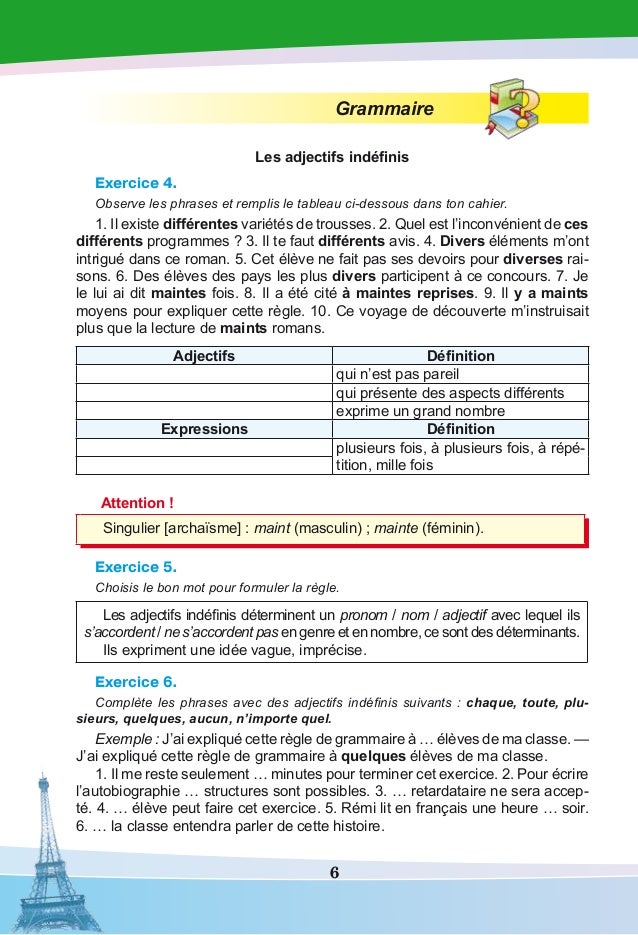 Grammaire

Les adjectifs indéfinis

Exercice 4.

Observe les phrases et remplis le tableau ci-dessous dans ton cahier.

1. Il existe différentes variétés de trousses. 2. Quel est l'inconvénient de ces différents programmes ? 3. Il te faut différents avis. 4. Divers éléments m'ont intrigué dans ce roman. 5. Cet élève ne fait pas ses devoirs pour diverses raisons. 6. Des élèves des pays les plus divers participent à ce concours. 7. Je le lui ai dit maintes fois. 8. Il a été cité à maintes reprises. 9. Il y a maints moyens pour expliquer cette règle. 10. Ce voyage de découverte m'instruisait plus que la lecture de maints romans.

| Adjectifs | Définition |
|---|---|
| | qui n'est pas pareil |
| | qui présente des aspects différents |
| | exprime un grand nombre |
| Expressions | Définition |
| | plusieurs fois, à plusieurs fois, à répétition, mille fois |
| | |

Attention !

Singulier [archaïsme] : maint (masculin) ; mainte (féminin).

Exercice 5.

Choisis le bon mot pour formuler la règle.

Les adjectifs indéfinis déterminent un pronom / nom / adjectif avec lequel ils s'accordent / ne s'accordent pas en genre et en nombre, ce sont des déterminants.
Ils expriment une idée vague, imprécise.

Exercice 6.

Complète les phrases avec des adjectifs indéfinis suivants : chaque, toute, plusieurs, quelques, aucun, n'importe quel.

Exemple : J'ai expliqué cette règle de grammaire à … élèves de ma classe. — J'ai expliqué cette règle de grammaire à quelques élèves de ma classe.

1. Il me reste seulement … minutes pour terminer cet exercice. 2. Pour écrire l'autobiographie … structures sont possibles. 3. … retardataire ne sera accepté. 4. … élève peut faire cet exercice. 5. Rémi lit en français une heure … soir. 6. … la classe entendra parler de cette histoire.

6